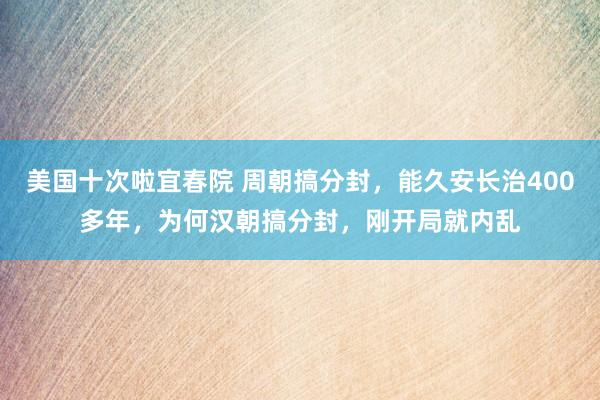 美国十次啦宜春院 周朝搞分封，能久安长治400多年，为何汉朝搞分封，刚开局就内乱